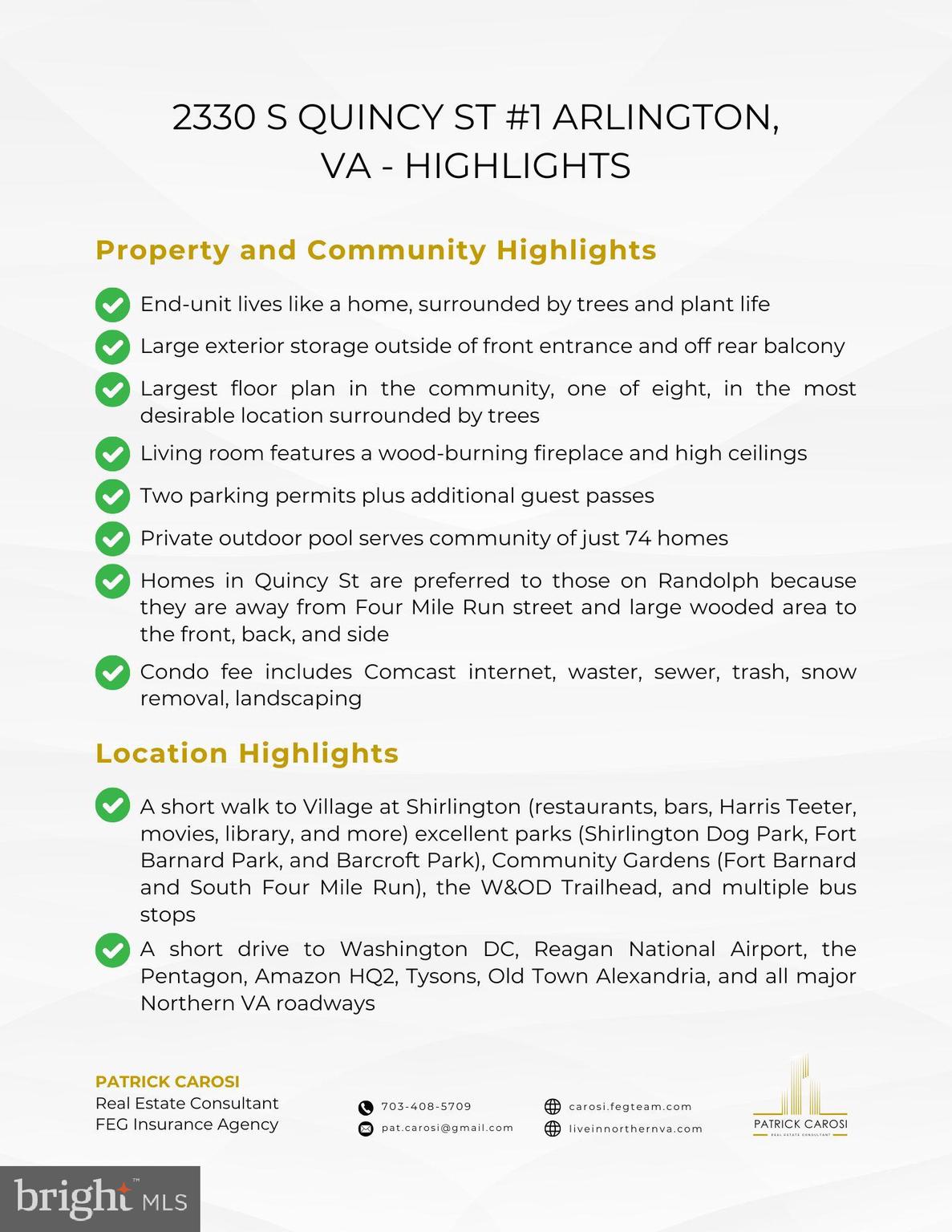 2330 S QUINCY ST #1 ARLINGTON, VA - HIGHLIGHTS

Property and Community Highlights

End-unit lives like a home, surrounded by trees and plant life

Large exterior storage outside of front entrance and off rear balcony

Largest floor plan in the community, one of eight, in the most desirable location surrounded by trees

Living room features a wood-burning fireplace and high ceilings

Two parking permits plus additional guest passes

Private outdoor pool serves community of just 74 homes

Homes in Quincy St are preferred to those on Randolph because they are away from Four Mile Run street and large wooded area to the front, back, and side

Condo fee includes Comcast internet, waster, sewer, trash, snow removal, landscaping

Location Highlights

A short walk to Village at Shirlington (restaurants, bars, Harris Teeter, movies, library, and more) excellent parks (Shirlington Dog Park, Fort Barnard Park, and Barcroft Park), Community Gardens (Fort Barnard and South Four Mile Run), the W&OD Trailhead, and multiple bus stops

A short drive to Washington DC, Reagan National Airport, the Pentagon, Amazon HQ2, Tysons, Old Town Alexandria, and all major Northern VA roadways

PATRICK CAROSI
Real Estate Consultant
FEG Insurance Agency

703-408-5709
pat.carosi@gmail.com

carosi.fegteam.com
liveinnorthernva.com

PATRICK CAROSI
REAL ESTATE CONSULTANT

bright MLS